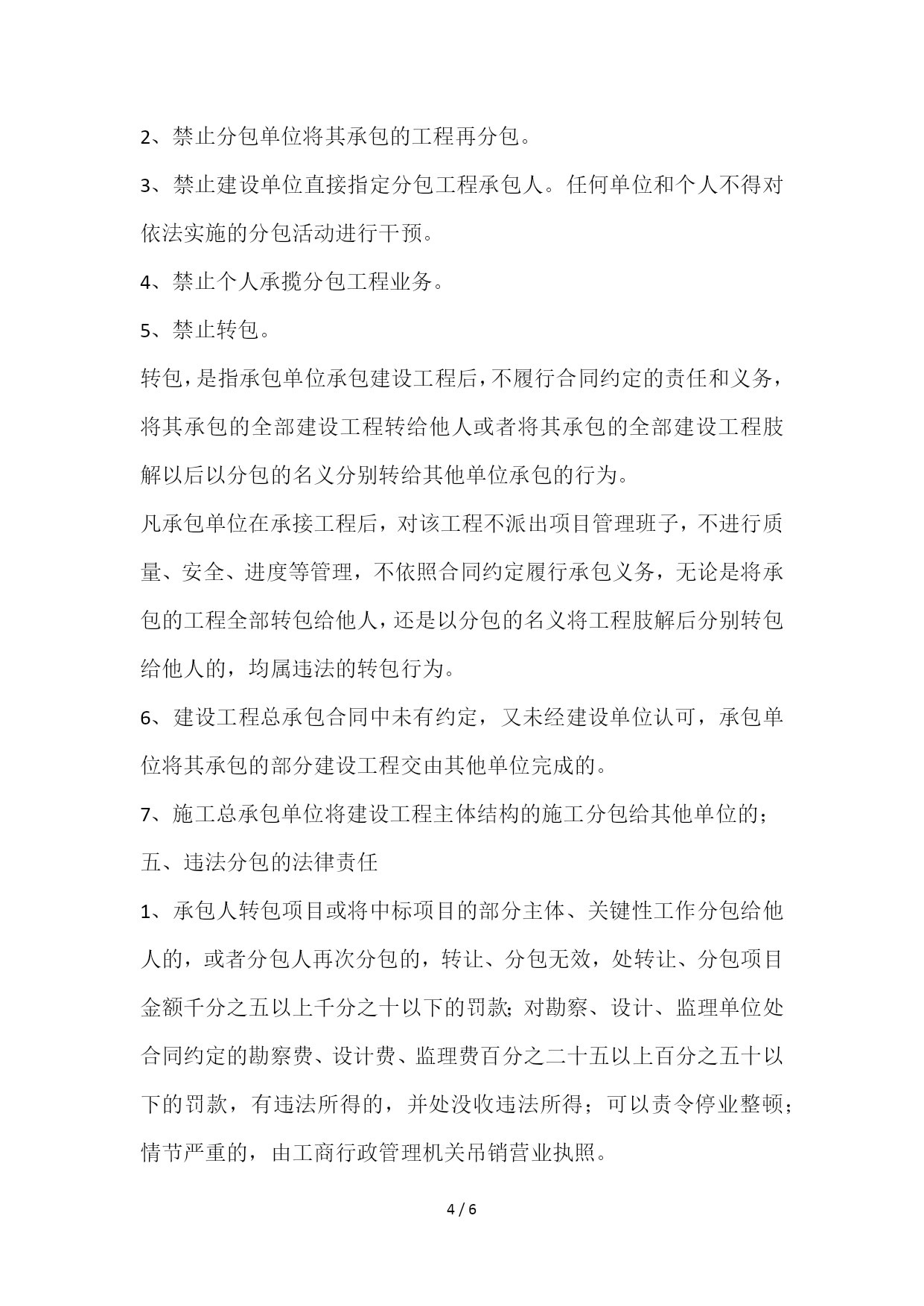 2、禁止分包单位将其承包的工程再分包。

3、禁止建设单位直接指定分包工程承包人。任何单位和个人不得对依法实施的分包活动进行干预。

4、禁止个人承揽分包工程业务。

5、禁止转包。

转包，是指承包单位承包建设工程后，不履行合同约定的责任和义务，将其承包的全部建设工程转给他人或者将其承包的全部建设工程肢解以后以分包的名义分别转给其他单位承包的行为。

凡承包单位在承接工程后，对该工程不派出项目管理班子，不进行质量、安全、进度等管理，不依照合同约定履行承包义务，无论是将承包的工程全部转包给他人，还是以分包的名义将工程肢解后分别转包给他人的，均属违法的转包行为。

6、建设工程总承包合同中未有约定，又未经建设单位认可，承包单位将其承包的部分建设工程交由其他单位完成的。

7、施工总承包单位将建设工程主体结构的施工分包给其他单位的；

五、违法分包的法律责任

1、承包人转包项目或将中标项目的部分主体、关键性工作分包给他人的，或者分包人再次分包的，转让、分包无效，处转让、分包项目金额千分之五以上千分之十以下的罚款；对勘察、设计、监理单位处合同约定的勘察费、设计费、监理费百分之二十五以上百分之五十以下的罚款，有违法所得的，并处没收违法所得；可以责令停业整顿；情节严重的，由工商行政管理机关吊销营业执照。

4 / 6